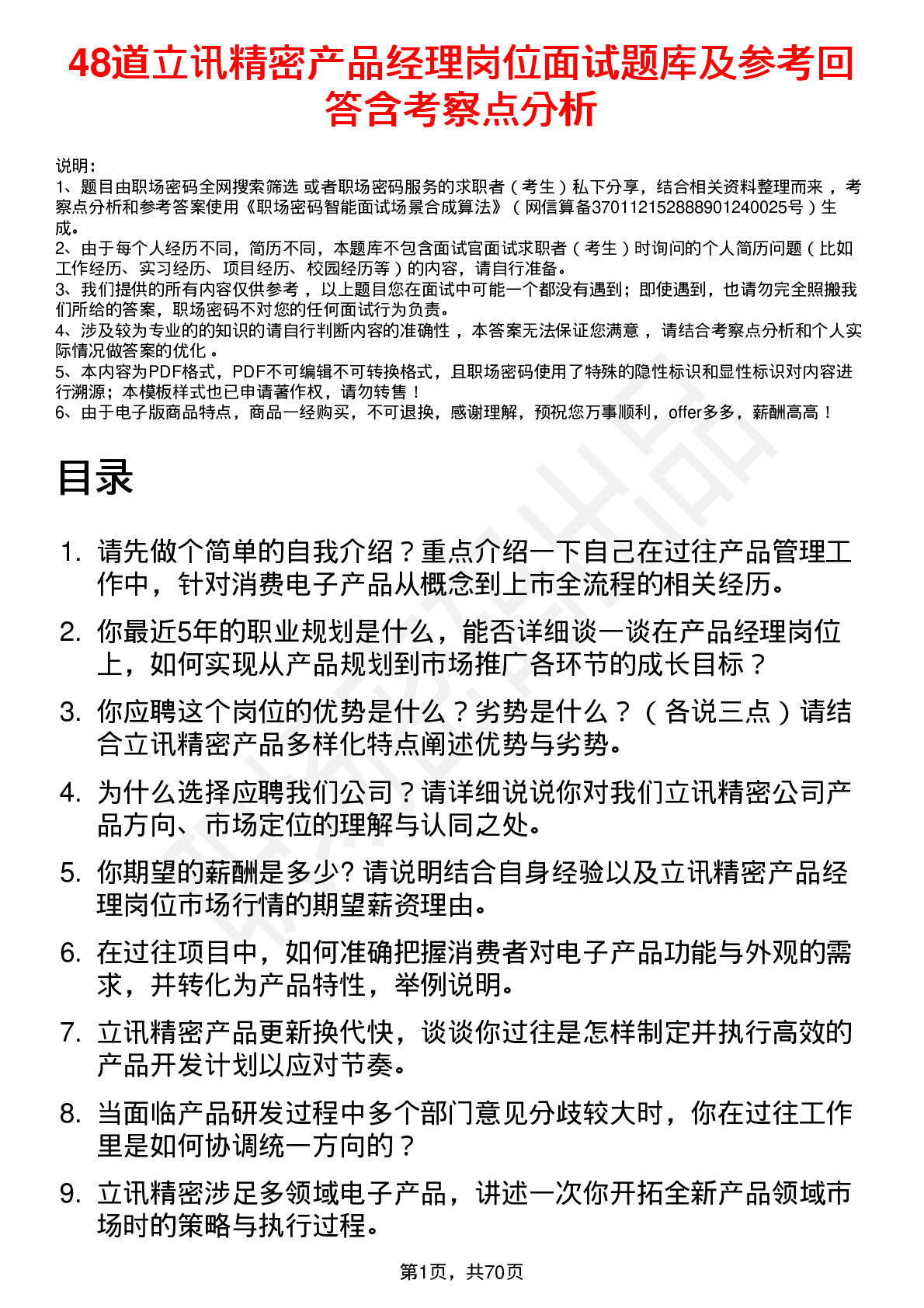 48道立讯精密产品经理岗位面试题库及参考回答含考察点分析

说明：
1、题目由职场密码全网搜索筛选 或者职场密码服务的求职者（考生）私下分享，结合相关资料整理而来，考察点分析和参考答案使用《职场密码智能面试场景合成算法》（网信算备370112152888901240025号）生成。
2、由于每个人经历不同，简历不同，本题库不包含面试官面试求职者（考生）时询问的个人简历问题（比如工作经历、实习经历、项目经历、校园经历等）的内容，请自行准备。
3、我们提供的所有内容仅供参考，以上题目您在面试中可能一个都没有遇到；即使遇到，也请勿完全照搬我们所给的答案，职场密码不对您的任何面试行为负责。
4、涉及较为专业的的知识的请自行判断内容的准确性，本答案无法保证您满意，请结合考察点分析和个人实际情况做答案的优化。
5、本内容为PDF格式，PDF不可编辑不可转换格式，且职场密码使用了特殊的隐性标识和显性标识对内容进行溯源；本模板样式也已申请著作权，请勿转售！
6、由于电子版商品特点，商品一经购买，不可退换，感谢理解，预祝您万事顺利，offer多多，薪酬高高！

目录

1. 请先做个简单的自我介绍？重点介绍一下自己在过往产品管理工作中，针对消费电子产品从概念到上市全流程的相关经历。
2. 你最近5年的职业规划是什么，能否详细谈一谈在产品经理岗位上，如何实现从产品规划到市场推广各环节的成长目标？
3. 你应聘这个岗位的优势是什么？劣势是什么？（各说三点）请结合立讯精密产品多样化特点阐述优势与劣势。
4. 为什么选择应聘我们公司？请详细说说你对我们立讯精密公司产品方向、市场定位的理解与认同之处。
5. 你期望的薪酬是多少? 请说明结合自身经验以及立讯精密产品经理岗位市场行情的期望薪资理由。
6. 在过往项目中，如何准确把握消费者对电子产品功能与外观的需求，并转化为产品特性，举例说明。
7. 立讯精密产品更新换代快，谈谈你过往是怎样制定并执行高效的产品开发计划以应对节奏。
8. 当面临产品研发过程中多个部门意见分歧较大时，你在过往工作里是如何协调统一方向的？
9. 立讯精密涉足多领域电子产品，讲述一次你开拓全新产品领域市场时的策略与执行过程。

第1页，共70页